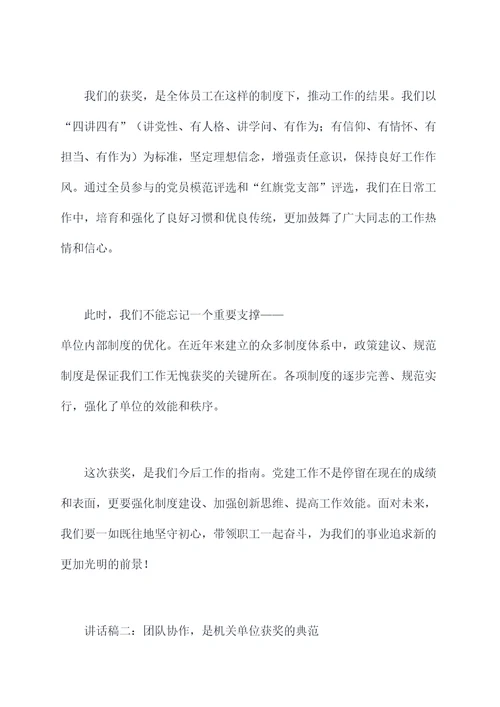 我们的获奖，是全体员工在这样的制度下，推动工作的结果。我们以“四讲四有”（讲党性、有人格、讲学问、有作为；有信仰、有情怀、有担当、有作为）为标准，坚定理想信念，增强责任意识，保持良好工作作风。通过全员参与的党员模范评选和“红旗党支部”评选，我们在日常工作中，培育和强化了良好习惯和优良传统，更加鼓舞了广大同志的工作热情和信心。

此时，我们不能忘记一个重要支撑——单位内部制度的优化。在近年来建立的众多制度体系中，政策建议、规范制度是保证我们工作无愧获奖的关键所在。各项制度的逐步完善、规范实行，强化了单位的效能和秩序。

这次获奖，是我们今后工作的指南。党建工作不是停留在现在的成绩和表面，更要强化制度建设、加强创新思维、提高工作效能。面对未来，我们要一如既往地坚守初心，带领职工一起奋斗，为我们的事业追求新的更加光明的前景！

讲话稿二：团队协作，是机关单位获奖的典范